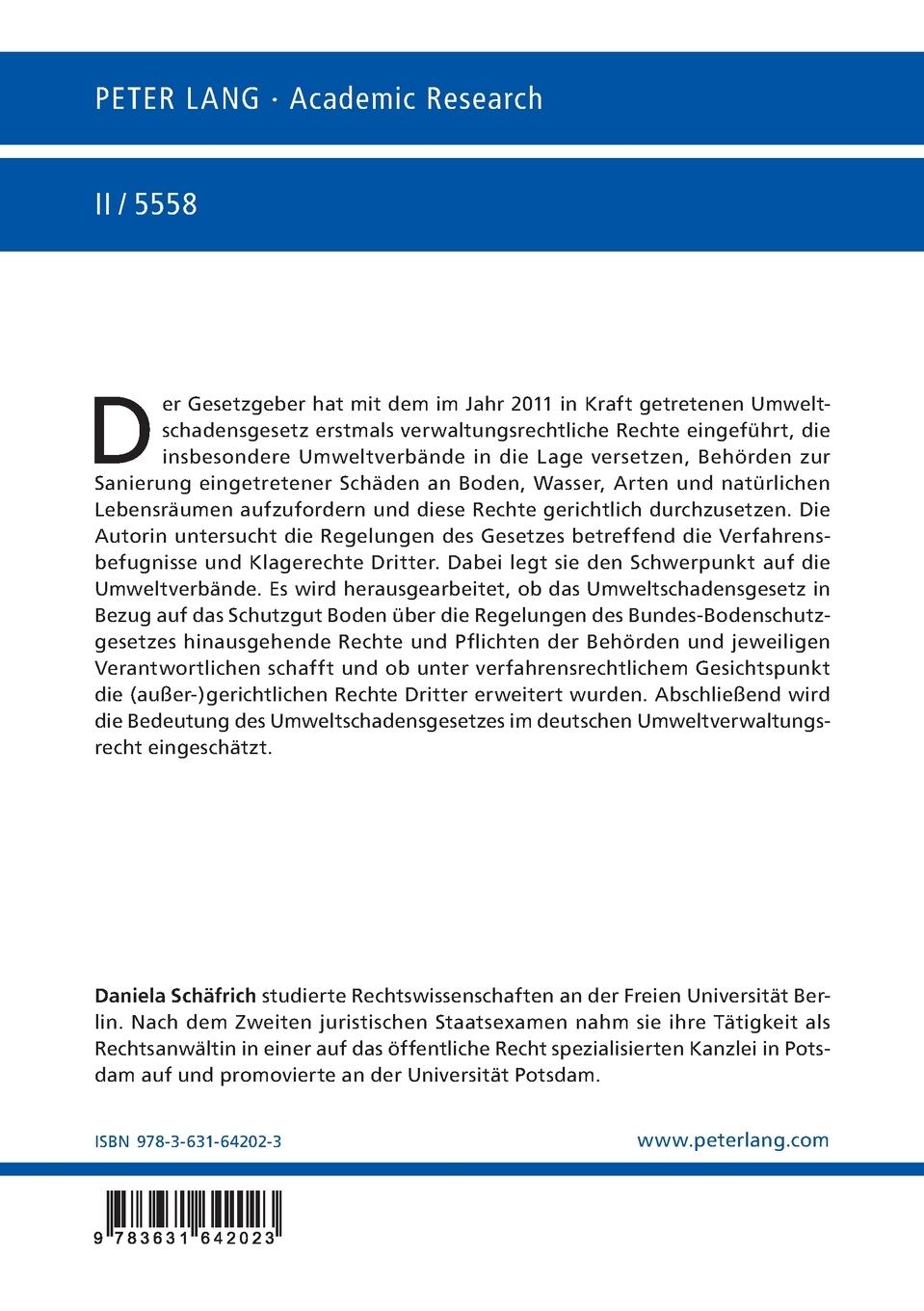 PETER LANG · Academic Research

II / 5558

Der Gesetzgeber hat mit dem im Jahr 2011 in Kraft getretenen Umweltschadensgesetz erstmals verwaltungsrechtliche Rechte eingeführt, die insbesondere Umweltverbände in die Lage versetzen, Behörden zur Sanierung eingetretener Schäden an Boden, Wasser, Arten und natürlichen Lebensräumen aufzufordern und diese Rechte gerichtlich durchzusetzen. Die Autorin untersucht die Regelungen des Gesetzes betreffend die Verfahrensbefugnisse und Klagerechte Dritter. Dabei legt sie den Schwerpunkt auf die Umweltverbände. Es wird herausgearbeitet, ob das Umweltschadensgesetz in Bezug auf das Schutzgut Boden über die Regelungen des Bundes-Bodenschutzgesetzes hinausgehende Rechte und Pflichten der Behörden und jeweiligen Verantwortlichen schafft und ob unter verfahrensrechtlichem Gesichtspunkt die (außer-)gerichtlichen Rechte Dritter erweitert wurden. Abschließend wird die Bedeutung des Umweltschadensgesetzes im deutschen Umweltverwaltungsrecht eingeschätzt.

Daniela Schäfrich studierte Rechtswissenschaften an der Freien Universität Berlin. Nach dem Zweiten juristischen Staatsexamen nahm sie ihre Tätigkeit als Rechtsanwältin in einer auf das öffentliche Recht spezialisierten Kanzlei in Potsdam auf und promovierte an der Universität Potsdam.

ISBN 978-3-631-64202-3

www.peterlang.com

9 783631 642023